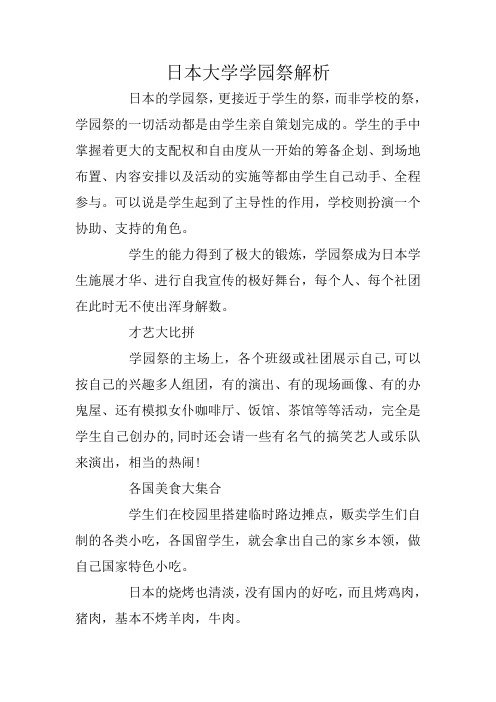 日本大学学园祭解析

日本的学园祭，更接近于学生的祭，而非学校的祭，学园祭的一切活动都是由学生亲自策划完成的。学生的手中掌握着更大的支配权和自由度从一开始的筹备企划、到场地布置、内容安排以及活动的实施等都由学生自己动手、全程参与。可以说是学生起到了主导性的作用，学校则扮演一个协助、支持的角色。

学生的能力得到了极大的锻炼，学园祭成为日本学生施展才华、进行自我宣传的极好舞台，每个人、每个社团在此时无不使出浑身解数。

才艺大比拼

学园祭的主场上，各个班级或社团展示自己,可以按自己的兴趣多人组团，有的演出、有的现场画像、有的办鬼屋、还有模拟女仆咖啡厅、饭馆、茶馆等等活动，完全是学生自己创办的,同时还会请一些有名气的搞笑艺人或乐队来演出，相当的热闹!

各国美食大集合

学生们在校园里搭建临时路边摊点，贩卖学生们自制的各类小吃，各国留学生，就会拿出自己的家乡本领，做自己国家特色小吃。

日本的烧烤也清淡，没有国内的好吃，而且烤鸡肉，猪肉，基本不烤羊肉，牛肉。